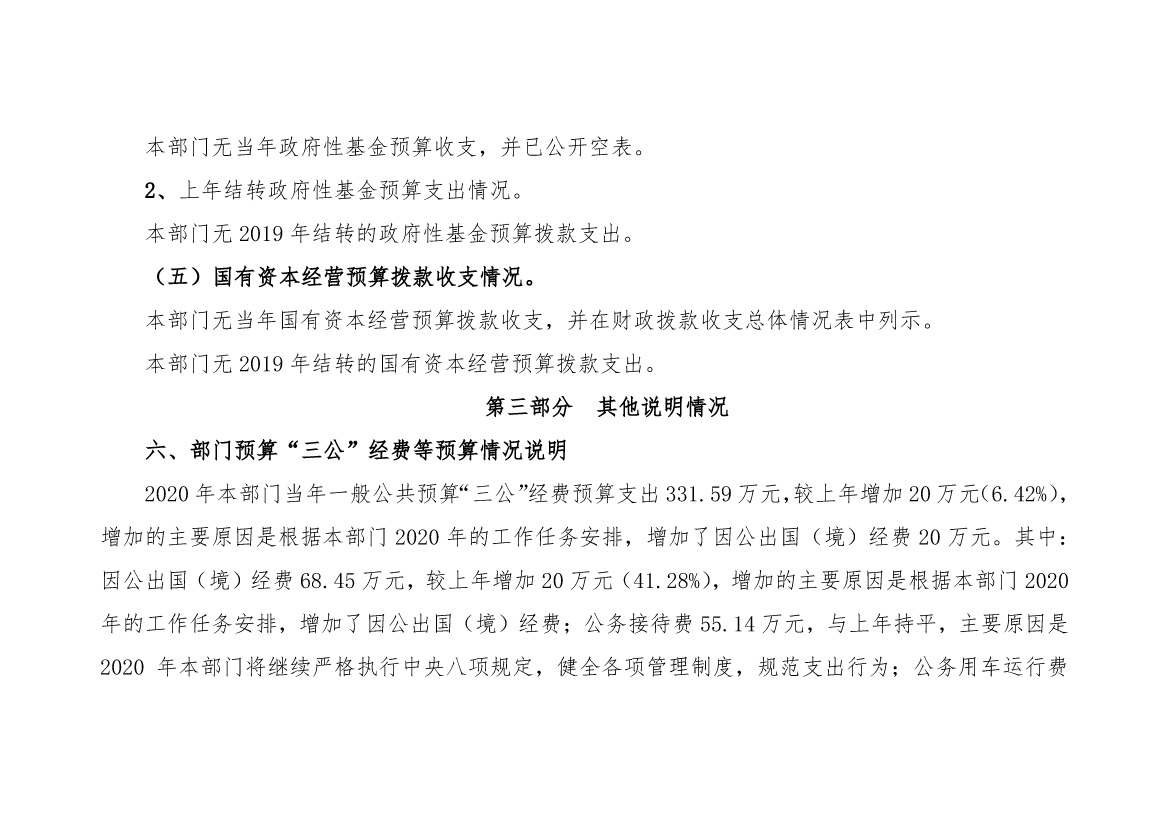 本部门无当年政府性基金预算收支，并已公开空表。

2、上年结转政府性基金预算支出情况。

本部门无 2019 年结转的政府性基金预算拨款支出。

（五）国有资本经营预算拨款收支情况。

本部门无当年国有资本经营预算拨款收支，并在财政拨款收支总体情况表中列示。

本部门无 2019 年结转的国有资本经营预算拨款支出。

第三部分　其他说明情况

六、部门预算“三公”经费等预算情况说明

2020 年本部门当年一般公共预算“三公”经费预算支出 331.59 万元，较上年增加 20 万元(6.42%)，增加的主要原因是根据本部门 2020 年的工作任务安排，增加了因公出国（境）经费 20 万元。其中：因公出国（境）经费 68.45 万元，较上年增加 20 万元（41.28%)，增加的主要原因是根据本部门 2020 年的工作任务安排，增加了因公出国（境）经费；公务接待费 55.14 万元，与上年持平，主要原因是 2020 年本部门将继续严格执行中央八项规定，健全各项管理制度，规范支出行为；公务用车运行费